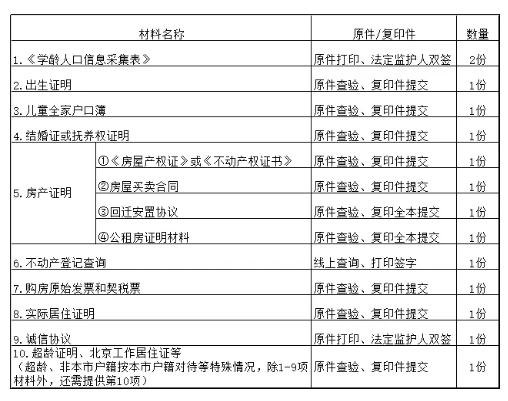 | 材料名称 | | 原件/复印件 | 数量 |
|---|---|---|---|
| 1.《学龄人口信息采集表》 | | 原件打印、法定监护人双签 | 2份 |
| 2.出生证明 | | 原件查验、复印件提交 | 1份 |
| 3.儿童全家户口簿 | | 原件查验、复印件提交 | 1份 |
| 4.结婚证或抚养权证明 | | 原件查验、复印件提交 | 1份 |
| 5.房产证明 | ①《房屋产权证》或《不动产权证书》 | 原件查验、复印件提交 | 1份 |
| | ②房屋买卖合同 | 原件查验、复印件提交 | 1份 |
| | ③回迁安置协议 | 原件查验、复印全本提交 | 1份 |
| | ④公租房证明材料 | 原件查验、复印全本提交 | 1份 |
| 6.不动产登记查询 | | 线上查询、打印签字 | 1份 |
| 7.购房原始发票和契税票 | | 原件查验、复印件提交 | 1份 |
| 8.实际居住证明 | | 原件查验、复印件提交 | 1份 |
| 9.诚信协议 | | 原件打印、法定监护人双签 | 1份 |
| 10.超龄证明、北京工作居住证等（超龄、非本市户籍按本市户籍对待等特殊情况，除1-9项材料外，还需提供第10项） | | 原件查验、复印件提交 | 1份 |